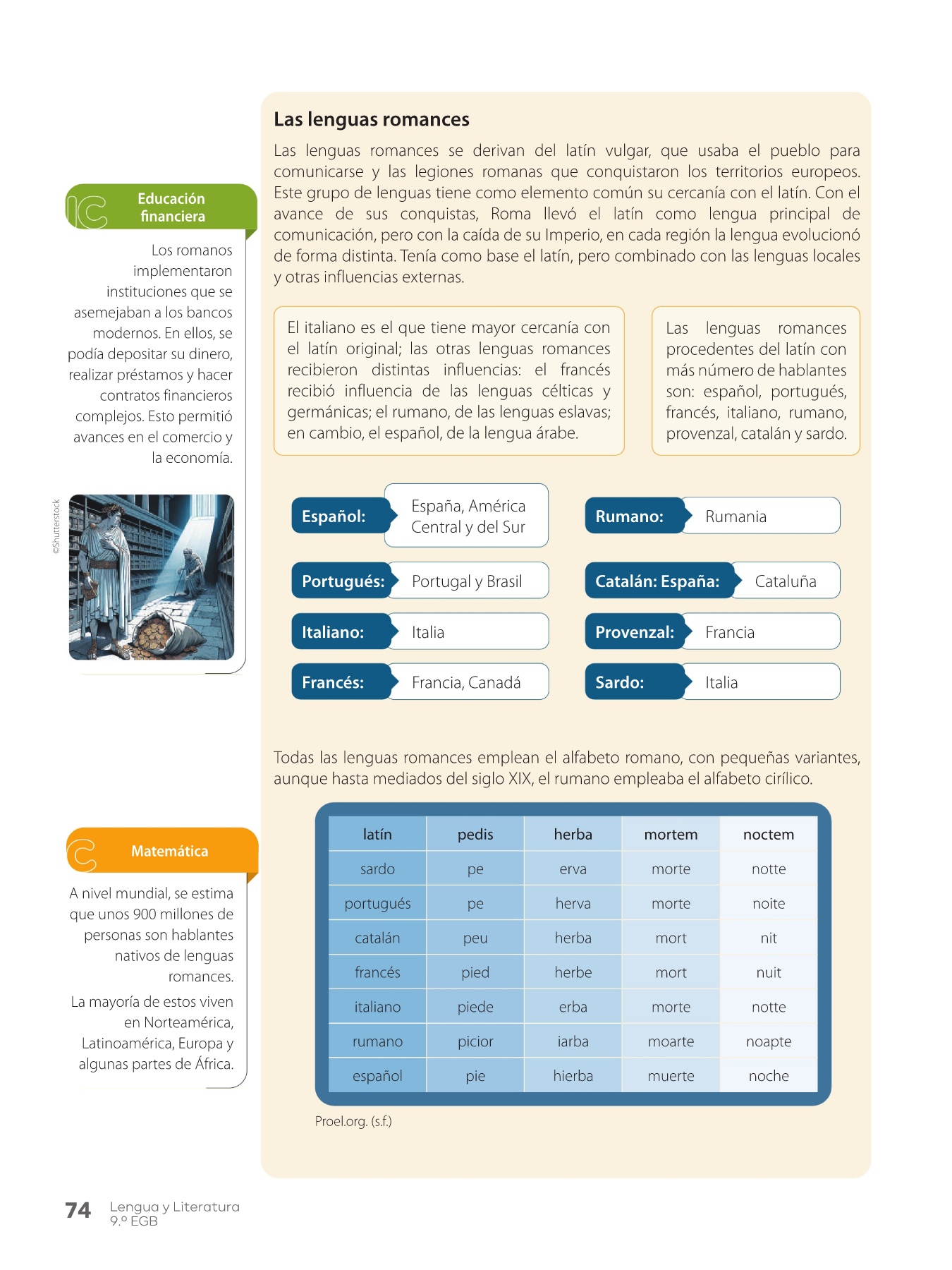 Las lenguas romances

Las lenguas romances se derivan del latín vulgar, que usaba el pueblo para comunicarse y las legiones romanas que conquistaron los territorios europeos. Este grupo de lenguas tiene como elemento común su cercanía con el latín. Con el avance de sus conquistas, Roma llevó el latín como lengua principal de comunicación, pero con la caída de su Imperio, en cada región la lengua evolucionó de forma distinta. Tenía como base el latín, pero combinado con las lenguas locales y otras influencias externas.

El italiano es el que tiene mayor cercanía con el latín original; las otras lenguas romances recibieron distintas influencias: el francés recibió influencia de las lenguas célticas y germánicas; el rumano, de las lenguas eslavas; en cambio, el español, de la lengua árabe.

Las lenguas romances procedentes del latín con más número de hablantes son: español, portugués, francés, italiano, rumano, provenzal, catalán y sardo.

Español: España, América Central y del Sur

Portugués: Portugal y Brasil

Italiano: Italia

Francés: Francia, Canadá

Rumano: Rumania

Catalán: España: Cataluña

Provenzal: Francia

Sardo: Italia

Todas las lenguas romances emplean el alfabeto romano, con pequeñas variantes, aunque hasta mediados del siglo XIX, el rumano empleaba el alfabeto cirílico.

| latín | pedis | herba | mortem | noctem |
|---|---|---|---|---|
| sardo | pe | erva | morte | notte |
| portugués | pe | herva | morte | noite |
| catalán | peu | herba | mort | nit |
| francés | pied | herbe | mort | nuit |
| italiano | piede | erba | morte | notte |
| rumano | picior | iarba | moarte | noapte |
| español | pie | hierba | muerte | noche |

Proel.org. (s.f.)

Educación financiera

Los romanos implementaron instituciones que se asemejaban a los bancos modernos. En ellos, se podía depositar su dinero, realizar préstamos y hacer contratos financieros complejos. Esto permitió avances en el comercio y la economía.

©Shutterstock

Matemática

A nivel mundial, se estima que unos 900 millones de personas son hablantes nativos de lenguas romances.

La mayoría de estos viven en Norteamérica, Latinoamérica, Europa y algunas partes de África.

74 Lengua y Literatura 9.º EGB